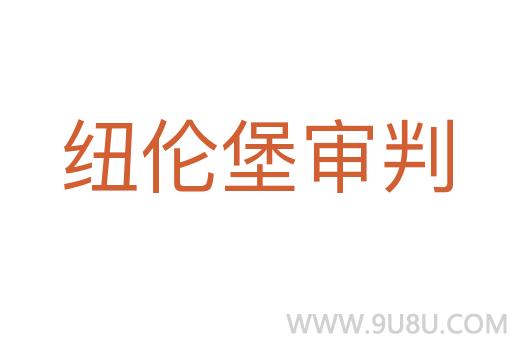 纽伦堡审判

WWW.9U8U.COM